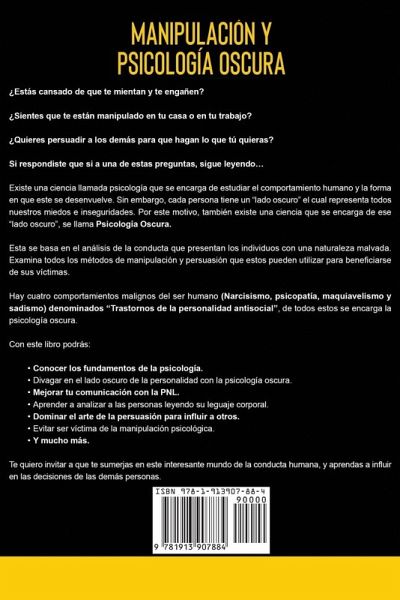 MANIPULACIÓN Y PSICOLOGÍA OSCURA

¿Estás cansado de que te mientan y te engañen?

¿Sientes que te están manipulado en tu casa o en tu trabajo?

¿Quieres persuadir a los demás para que hagan lo que tú quieras?

Si respondiste que si a una de estas preguntas, sigue leyendo…

Existe una ciencia llamada psicología que se encarga de estudiar el comportamiento humano y la forma en que este se desenvuelve. Sin embargo, cada persona tiene un "lado oscuro" el cual representa todos nuestros miedos e inseguridades. Por este motivo, también existe una ciencia que se encarga de ese "lado oscuro", se llama Psicología Oscura.

Esta se basa en el análisis de la conducta que presentan los individuos con una naturaleza malvada. Examina todos los métodos de manipulación y persuasión que estos pueden utilizar para beneficiarse de sus víctimas.

Hay cuatro comportamientos malignos del ser humano (Narcisismo, psicopatía, maquiavelismo y sadismo) denominados "Trastornos de la personalidad antisocial", de todos estos se encarga la psicología oscura.

Con este libro podrás:

• Conocer los fundamentos de la psicología.
• Divagar en el lado oscuro de la personalidad con la psicología oscura.
• Mejorar tu comunicación con la PNL.
• Aprender a analizar a las personas leyendo su leguaje corporal.
• Dominar el arte de la persuasión para influir a otros.
• Evitar ser víctima de la manipulación psicológica.
• Y mucho más.

Te quiero invitar a que te sumerjas en este interesante mundo de la conducta humana, y aprendas a influir en las decisiones de las demás personas.

ISBN 978-1-913907-88-4
90000
9 781913 907884